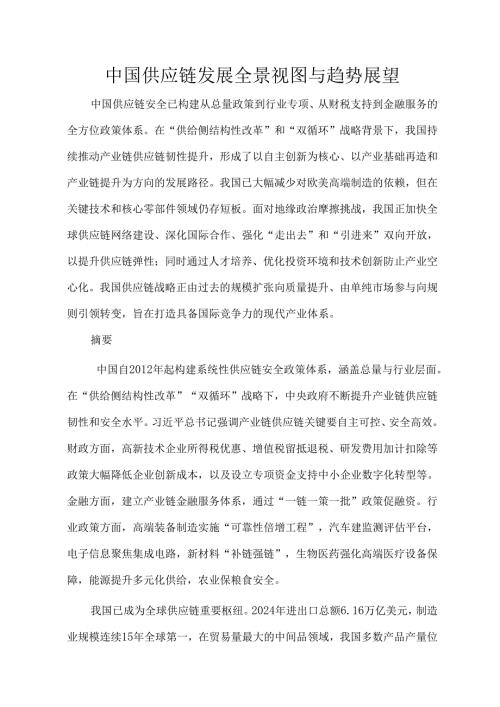 中国供应链发展全景视图与趋势展望

中国供应链安全已构建从总量政策到行业专项、从财税支持到金融服务的全方位政策体系。在“供给侧结构性改革”和“双循环”战略背景下，我国持续推动产业链供应链韧性提升，形成了以自主创新为核心、以产业基础再造和产业链提升为方向的发展路径。我国已大幅减少对欧美高端制造的依赖，但在关键技术和核心零部件领域仍存短板。面对地缘政治摩擦挑战，我国正加快全球供应链网络建设、深化国际合作、强化“走出去”和“引进来”双向开放，以提升供应链弹性；同时通过人才培养、优化投资环境和技术创新防止产业空心化。我国供应链战略正由过去的规模扩张向质量提升、由单纯市场参与向规则引领转变，旨在打造具备国际竞争力的现代产业体系。

摘要

中国自2012年起构建系统性供应链安全政策体系，涵盖总量与行业层面。在“供给侧结构性改革”“双循环”战略下，中央政府不断提升产业链供应链韧性和安全水平。习近平总书记强调产业链供应链关键要自主可控、安全高效。财政方面，高新技术企业所得税优惠、增值税留抵退税、研发费用加计扣除等政策大幅降低企业创新成本，以及设立专项资金支持中小企业数字化转型等。金融方面，建立产业链金融服务体系，通过“一链一策一批”政策促融资。行业政策方面，高端装备制造实施“可靠性倍增工程”，汽车建监测评估平台，电子信息聚焦集成电路，新材料“补链强链”，生物医药强化高端医疗设备保障，能源提升多元化供给，农业保粮食安全。

我国已成为全球供应链重要枢纽。2024年进出口总额6.16万亿美元，制造业规模连续15年全球第一，在贸易量最大的中间品领域，我国多数产品产量位